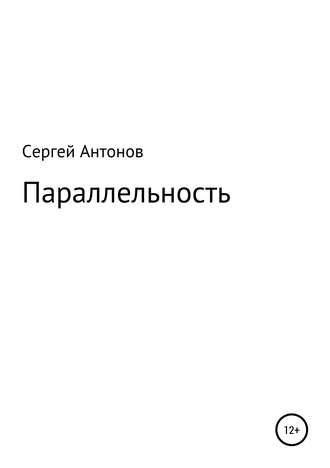 Сергей Антонов

Параллельность

12+